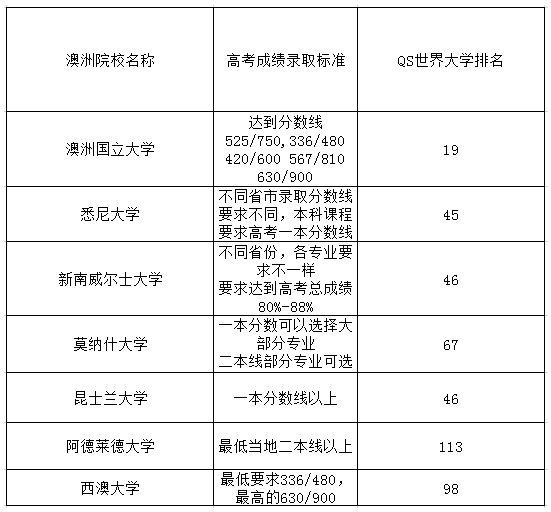 | 澳洲院校名称 | 高考成绩录取标准 | QS世界大学排名 |
|---|---|---|
| 澳洲国立大学 | 达到分数线 525/750,336/480 420/600 567/810 630/900 | 19 |
| 悉尼大学 | 不同省市录取分数线要求不同，本科课程要求高考一本分数线 | 45 |
| 新南威尔士大学 | 不同省份，各专业要求不一样 要求达到高考总成绩80%-88% | 46 |
| 莫纳什大学 | 一本分数可以选择大部分专业 二本线部分专业可选 | 67 |
| 昆士兰大学 | 一本分数线以上 | 46 |
| 阿德莱德大学 | 最低当地二本线以上 | 113 |
| 西澳大学 | 最低要求336/480，最高的630/900 | 98 |